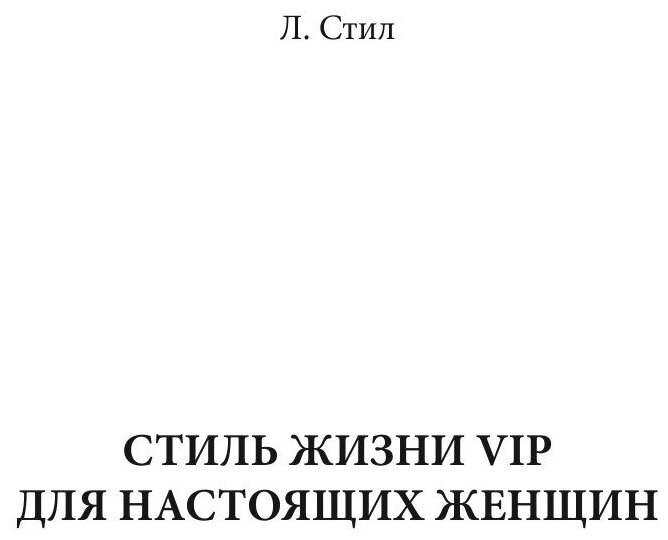 Л. Стил

СТИЛЬ ЖИЗНИ VIP
ДЛЯ НАСТОЯЩИХ ЖЕНЩИН